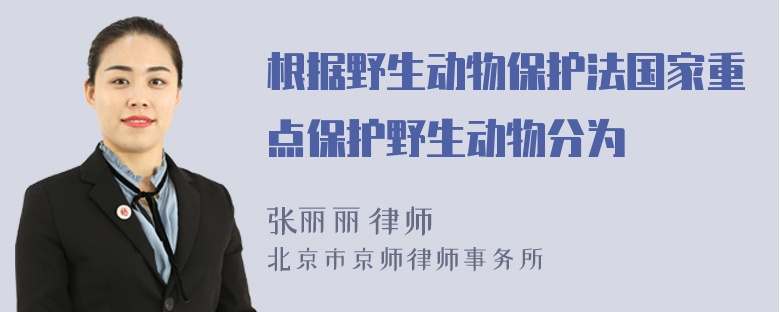 根据野生动物保护法国家重点保护野生动物分为

张丽丽 律师
北京市京师律师事务所